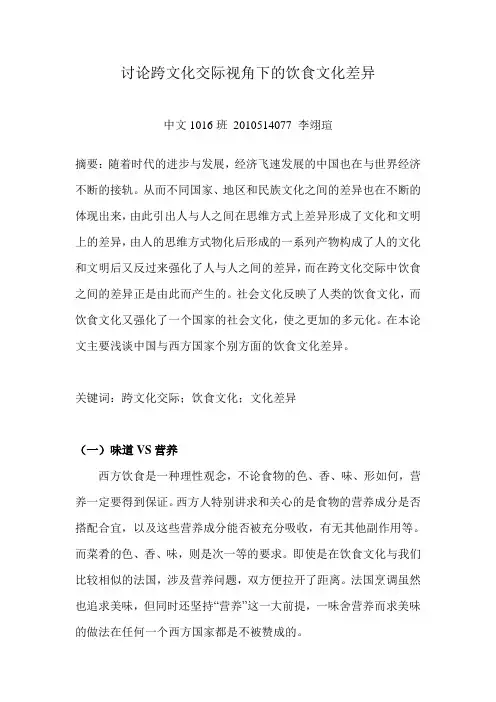 讨论跨文化交际视角下的饮食文化差异

中文 1016 班 2010514077 李翊瑄

摘要：随着时代的进步与发展，经济飞速发展的中国也在与世界经济不断的接轨。从而不同国家、地区和民族文化之间的差异也在不断的体现出来，由此引出人与人之间在思维方式上差异形成了文化和文明上的差异，由人的思维方式物化后形成的一系列产物构成了人的文化和文明后又反过来强化了人与人之间的差异，而在跨文化交际中饮食之间的差异正是由此而产生的。社会文化反映了人类的饮食文化，而饮食文化又强化了一个国家的社会文化，使之更加的多元化。在本论文主要浅谈中国与西方国家个别方面的饮食文化差异。

关键词：跨文化交际；饮食文化；文化差异

（一）味道 VS 营养

西方饮食是一种理性观念，不论食物的色、香、味、形如何，营养一定要得到保证。西方人特别讲求和关心的是食物的营养成分是否搭配合宜，以及这些营养成分能否被充分吸收，有无其他副作用等。而菜肴的色、香、味，则是次一等的要求。即使是在饮食文化与我们比较相似的法国，涉及营养问题，双方便拉开了距离。法国烹调虽然也追求美味，但同时还坚持“营养”这一大前提，一味舍营养而求美味的做法在任何一个西方国家都是不被赞成的。